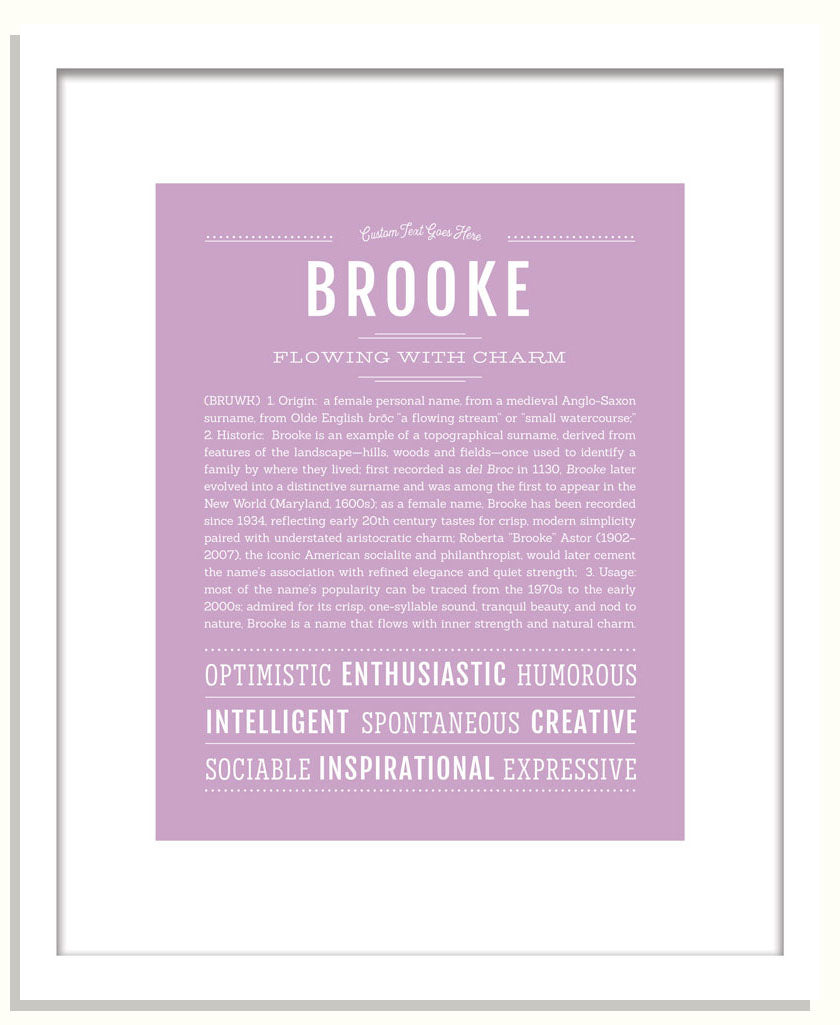 Custom Text Goes Here

BROOKE

FLOWING WITH CHARM

(BRUWK) 1. Origin: a female personal name, from a medieval Anglo-Saxon surname, from Olde English brōc "a flowing stream" or "small watercourse;" 2. Historic: Brooke is an example of a topographical surname, derived from features of the landscape—hills, woods and fields—once used to identify a family by where they lived; first recorded as del Broc in 1130, Brooke later evolved into a distinctive surname and was among the first to appear in the New World (Maryland, 1600s); as a female name, Brooke has been recorded since 1934, reflecting early 20th century tastes for crisp, modern simplicity paired with understated aristocratic charm; Roberta "Brooke" Astor (1902–2007), the iconic American socialite and philanthropist, would later cement the name's association with refined elegance and quiet strength; 3. Usage: most of the name's popularity can be traced from the 1970s to the early 2000s; admired for its crisp, one-syllable sound, tranquil beauty, and nod to nature, Brooke is a name that flows with inner strength and natural charm.

OPTIMISTIC ENTHUSIASTIC HUMOROUS
INTELLIGENT SPONTANEOUS CREATIVE
SOCIABLE INSPIRATIONAL EXPRESSIVE